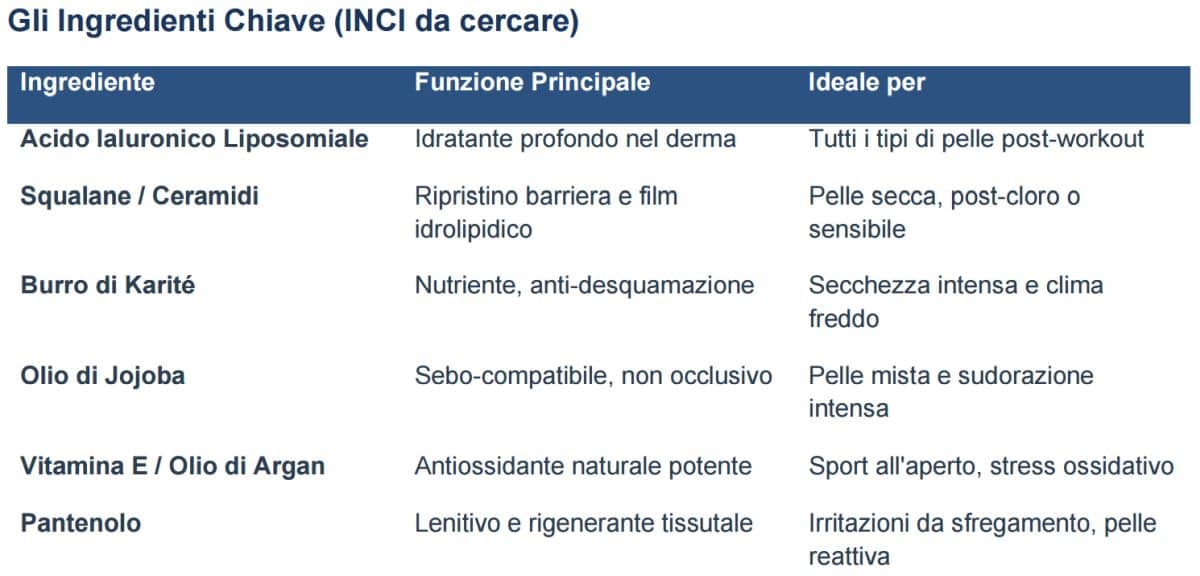 Gli Ingredienti Chiave (INCI da cercare)

| Ingrediente | Funzione Principale | Ideale per |
|---|---|---|
| Acido Ialuronico Liposomiale | Idratante profondo nel derma | Tutti i tipi di pelle post-workout |
| Squalane / Ceramidi | Ripristino barriera e film idrolipidico | Pelle secca, post-cloro o sensibile |
| Burro di Karité | Nutriente, anti-desquamazione | Secchezza intensa e clima freddo |
| Olio di Jojoba | Sebo-compatibile, non occlusivo | Pelle mista e sudorazione intensa |
| Vitamina E / Olio di Argan | Antiossidante naturale potente | Sport all'aperto, stress ossidativo |
| Pantenolo | Lenitivo e rigenerante tissutale | Irritazioni da sfregamento, pelle reattiva |